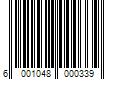 6 001048 000339